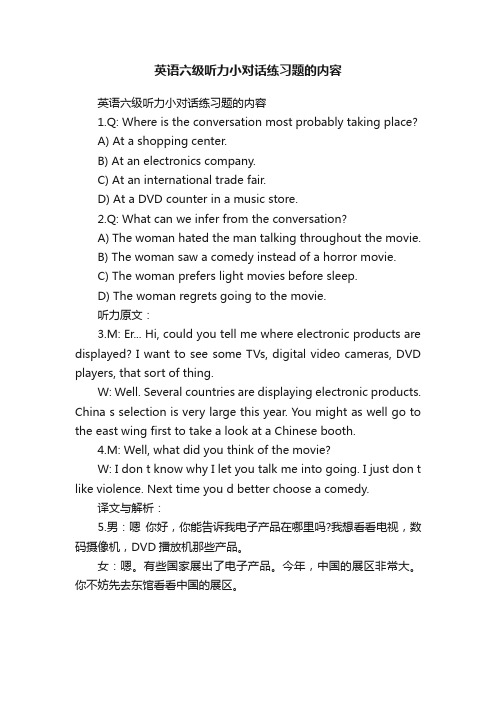 英语六级听力小对话练习题的内容

英语六级听力小对话练习题的内容

1.Q: Where is the conversation most probably taking place?

A) At a shopping center.

B) At an electronics company.

C) At an international trade fair.

D) At a DVD counter in a music store.

2.Q: What can we infer from the conversation?

A) The woman hated the man talking throughout the movie.

B) The woman saw a comedy instead of a horror movie.

C) The woman prefers light movies before sleep.

D) The woman regrets going to the movie.

听力原文：

3.M: Er... Hi, could you tell me where electronic products are displayed? I want to see some TVs, digital video cameras, DVD players, that sort of thing.

W: Well. Several countries are displaying electronic products. China s selection is very large this year. You might as well go to the east wing first to take a look at a Chinese booth.

4.M: Well, what did you think of the movie?

W: I don t know why I let you talk me into going. I just don t like violence. Next time you d better choose a comedy.

译文与解析：

5.男：嗯 你好，你能告诉我电子产品在哪里吗?我想看看电视，数码摄像机，DVD 播放机那些产品。

女：嗯。有些国家展出了电子产品。今年，中国的展区非常大。你不妨先去东馆看看中国的展区。